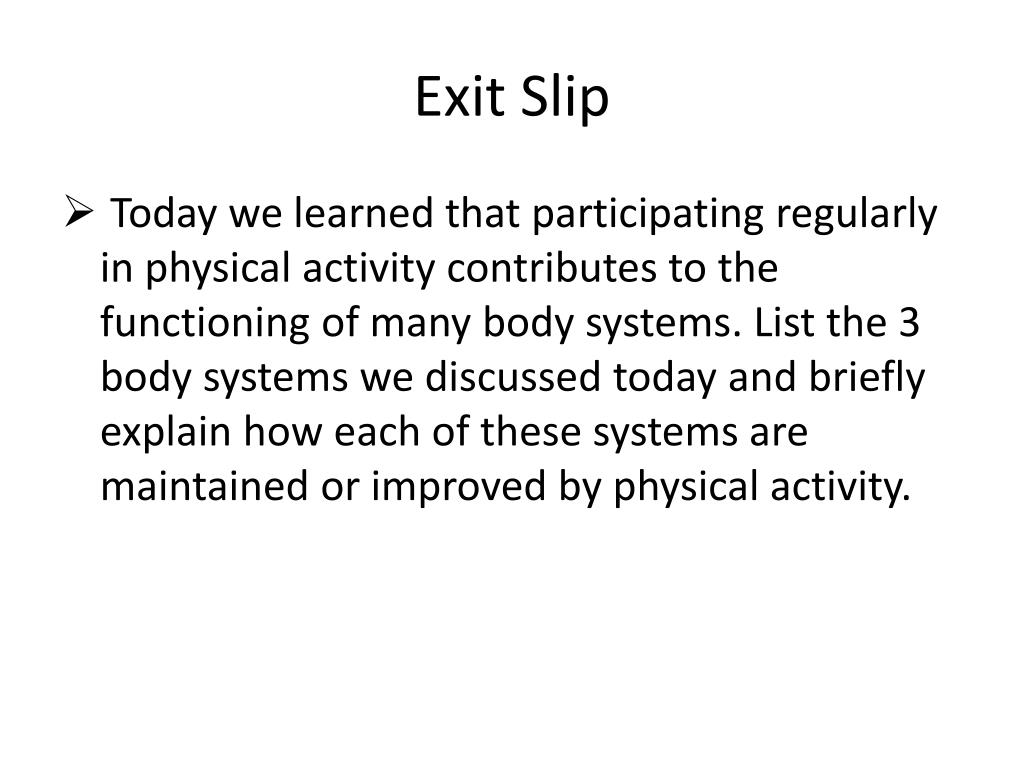 Exit Slip

➢ Today we learned that participating regularly in physical activity contributes to the functioning of many body systems. List the 3 body systems we discussed today and briefly explain how each of these systems are maintained or improved by physical activity.